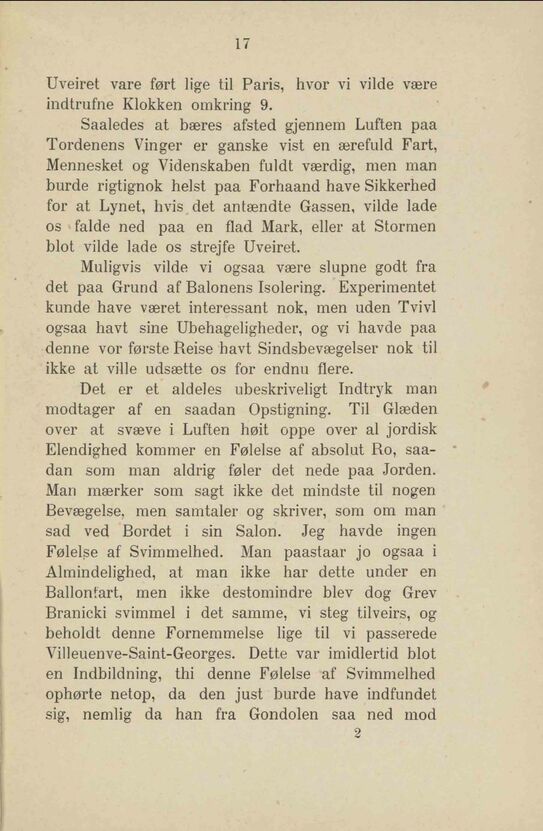 17

Uveiret vare ført lige til Paris, hvor vi vilde være indtrufne Klokken omkring 9.

Saaledes at bæres afsted gjennem Luften paa Tordenens Vinger er ganske vist en ærefuld Fart, Mennesket og Videnskaben fuldt værdig, men man burde rigtignok helst paa Forhaand have Sikkerhed for at Lynet, hvis det antændte Gassen, vilde lade os falde ned paa en flad Mark, eller at Stormen blot vilde lade os strejfe Uveiret.

Muligvis vilde vi ogsaa være slupne godt fra det paa Grund af Balonens Isolering. Experimentet kunde have været interessant nok, men uden Tvivl ogsaa havt sine Ubehageligheder, og vi havde paa denne vor første Reise havt Sindsbevægelser nok til ikke at ville udsætte os for endnu flere.

Det er et aldeles ubeskriveligt Indtryk man modtager af en saadan Opstigning. Til Glæden over at svæve i Luften høit oppe over al jordisk Elendighed kommer en Følelse af absolut Ro, saadan som man aldrig føler det nede paa Jorden. Man mærker som sagt ikke det mindste til nogen Bevægelse, men samtaler og skriver, som om man sad ved Bordet i sin Salon. Jeg havde ingen Følelse af Svimmelhed. Man paastaar jo ogsaa i Almindelighed, at man ikke har dette under en Ballonfart, men ikke destomindre blev dog Grev Branicki svimmel i det samme, vi steg tilveirs, og beholdt denne Fornemmelse lige til vi passerede Villeuenve-Saint-Georges. Dette var imidlertid blot en Indbildning, thi denne Følelse af Svimmelhed ophørte netop, da den just burde have indfundet sig, nemlig da han fra Gondolen saa ned mod

2